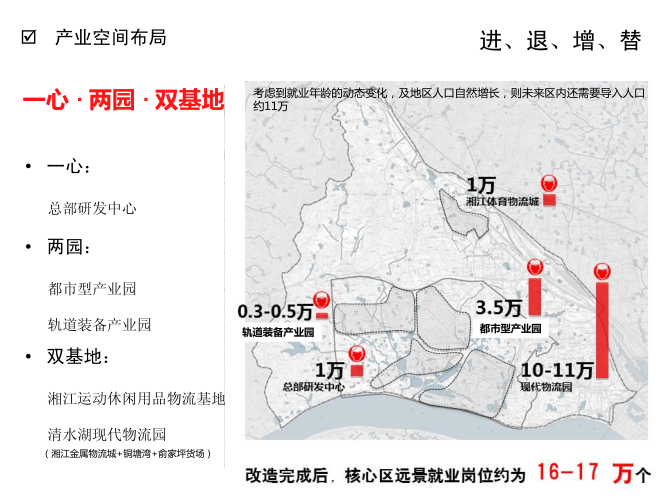 ☑ 产业空间布局

进、退、增、替

一心 · 两园 · 双基地

• 一心：

总部研发中心

• 两园：

都市型产业园

轨道装备产业园

• 双基地：

湘江运动休闲用品物流基地

清水湖现代物流园
（湘江金属物流城+铜塘湾+俞家坪货场）

考虑到就业年龄的动态变化，及地区人口自然增长，则未来区内还需要导入人口约11万

1万
湘江体育物流城

0.3-0.5万
轨道装备产业园

3.5万
都市型产业园

1万
总部研发中心

10-11万
现代物流园

改造完成后，核心区远景就业岗位约为 16-17 万个